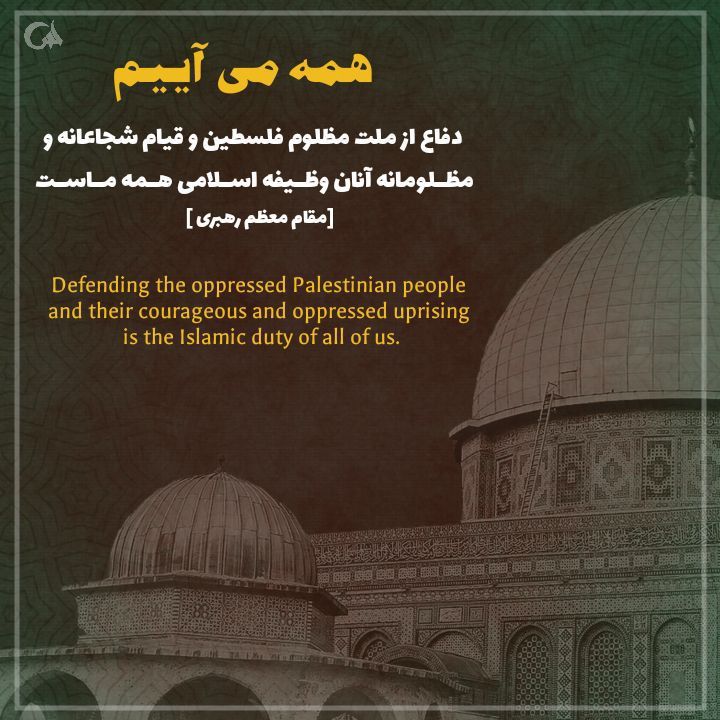 همه می آییم

دفاع از ملت مظلوم فلسطین و قیام شجاعانه و مظلومانه آنان وظیفه اسلامی همه ماست

[مقام معظم رهبری]

Defending the oppressed Palestinian people and their courageous and oppressed uprising is the Islamic duty of all of us.